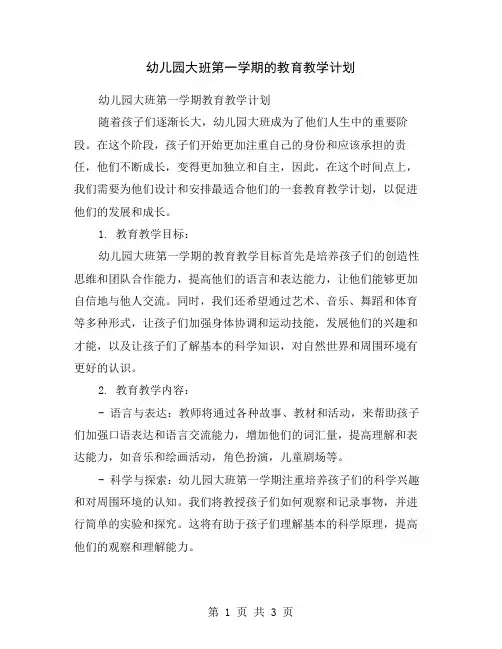 幼儿园大班第一学期的教育教学计划

幼儿园大班第一学期教育教学计划

随着孩子们逐渐长大，幼儿园大班成为了他们人生中的重要阶段。在这个阶段，孩子们开始更加注重自己的身份和应该承担的责任，他们不断成长，变得更加独立和自主，因此，在这个时间点上，我们需要为他们设计和安排最适合他们的一套教育教学计划，以促进他们的发展和成长。

1. 教育教学目标：

幼儿园大班第一学期的教育教学目标首先是培养孩子们的创造性思维和团队合作能力，提高他们的语言和表达能力，让他们能够更加自信地与他人交流。同时，我们还希望通过艺术、音乐、舞蹈和体育等多种形式，让孩子们加强身体协调和运动技能，发展他们的兴趣和才能，以及让孩子们了解基本的科学知识，对自然世界和周围环境有更好的认识。

2. 教育教学内容：

- 语言与表达：教师将通过各种故事、教材和活动，来帮助孩子们加强口语表达和语言交流能力，增加他们的词汇量，提高理解和表达能力，如音乐和绘画活动，角色扮演，儿童剧场等。

- 科学与探索：幼儿园大班第一学期注重培养孩子们的科学兴趣和对周围环境的认知。我们将教授孩子们如何观察和记录事物，并进行简单的实验和探究。这将有助于孩子们理解基本的科学原理，提高他们的观察和理解能力。

第 1 页 共 3 页